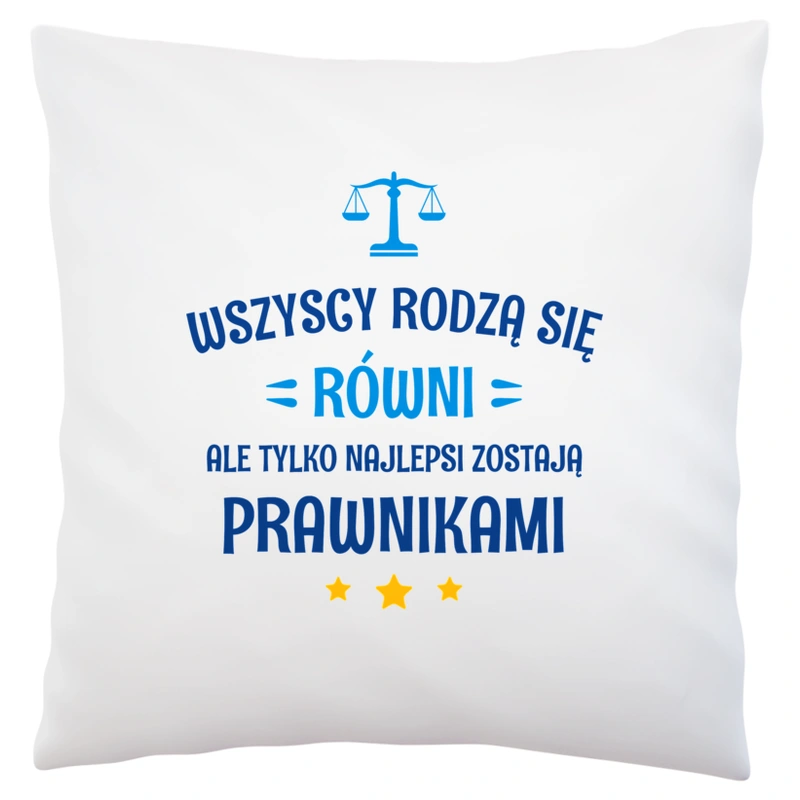 WSZYSCY RODZĄ SIĘ
RÓWNI
ALE TYLKO NAJLEPSI ZOSTAJĄ
PRAWNIKAMI